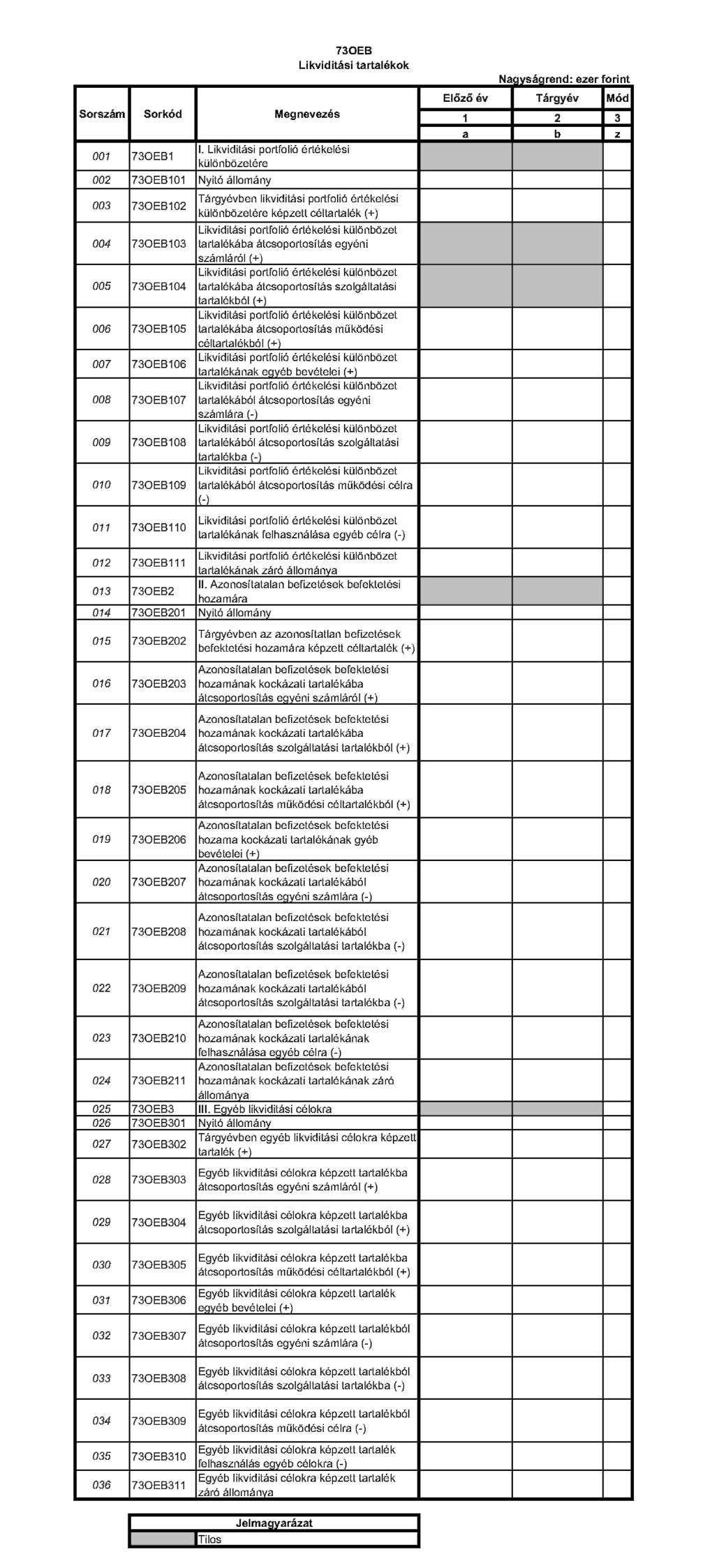 73OEB
Likviditási tartalékok

Nagyságrend: ezer forint

| Sorszám | Sorkód | Megnevezés | Előző év | Tárgyév | Mód |
|---|---|---|---|---|---|
| | | | 1 | 2 | 3 |
| | | | a | b | z |
| 001 | 73OEB1 | I. Likviditási portfolió értékelési különbözetére | | | |
| 002 | 73OEB101 | Nyitó állomány | | | |
| 003 | 73OEB102 | Tárgyévben likviditási portfolió értékelési különbözetére képzett céltartalék (+) | | | |
| 004 | 73OEB103 | Likviditási portfolió értékelési különbözet tartalékába átcsoportosítás egyéni számláról (+) | | | |
| 005 | 73OEB104 | Likviditási portfolió értékelési különbözet tartalékába átcsoportosítás szolgáltatási tartalékból (+) | | | |
| 006 | 73OEB105 | Likviditási portfolió értékelési különbözet tartalékába átcsoportosítás működési céltartalékból (+) | | | |
| 007 | 73OEB106 | Likviditási portfolió értékelési különbözet tartalékának egyéb bevételei (+) | | | |
| 008 | 73OEB107 | Likviditási portfolió értékelési különbözet tartalékából átcsoportosítás egyéni számlára (-) | | | |
| 009 | 73OEB108 | Likviditási portfolió értékelési különbözet tartalékából átcsoportosítás szolgáltatási tartalékba (-) | | | |
| 010 | 73OEB109 | Likviditási portfolió értékelési különbözet tartalékából átcsoportosítás működési célra (-) | | | |
| 011 | 73OEB110 | Likviditási portfolió értékelési különbözet tartalékának felhasználása egyéb célra (-) | | | |
| 012 | 73OEB111 | Likviditási portfolió értékelési különbözet tartalékának záró állománya | | | |
| 013 | 73OEB2 | II. Azonosítatalan befizetések befektetési hozamára | | | |
| 014 | 73OEB201 | Nyitó állomány | | | |
| 015 | 73OEB202 | Tárgyévben az azonosítatlan befizetések befektetési hozamára képzett céltartalék (+) | | | |
| 016 | 73OEB203 | Azonosítatalan befizetések befektetési hozamának kockázati tartalékába átcsoportosítás egyéni számláról (+) | | | |
| 017 | 73OEB204 | Azonosítatalan befizetések befektetési hozamának kockázati tartalékába átcsoportosítás szolgáltatási tartalékból (+) | | | |
| 018 | 73OEB205 | Azonosítatalan befizetések befektetési hozamának kockázati tartalékába átcsoportosítás működési céltartalékból (+) | | | |
| 019 | 73OEB206 | Azonosítatalan befizetések befektetési hozama kockázati tartalékának gyéb bevételei (+) | | | |
| 020 | 73OEB207 | Azonosítatalan befizetések befektetési hozamának kockázati tartalékából átcsoportosítás egyéni számlára (-) | | | |
| 021 | 73OEB208 | Azonosítatalan befizetések befektetési hozamának kockázati tartalékából átcsoportosítás szolgáltatási tartalékba (-) | | | |
| 022 | 73OEB209 | Azonosítatalan befizetések befektetési hozamának kockázati tartalékából átcsoportosítás szolgáltatási tartalékba (-) | | | |
| 023 | 73OEB210 | Azonosítatalan befizetések befektetési hozamának kockázati tartalékának felhasználása egyéb célra (-) | | | |
| 024 | 73OEB211 | Azonosítatalan befizetések befektetési hozamának kockázati tartalékának záró állománya | | | |
| 025 | 73OEB3 | III. Egyéb likviditási célokra | | | |
| 026 | 73OEB301 | Nyitó állomány | | | |
| 027 | 73OEB302 | Tárgyévben egyéb likviditási célokra képzett tartalék (+) | | | |
| 028 | 73OEB303 | Egyéb likviditási célokra képzett tartalékba átcsoportosítás egyéni számláról (+) | | | |
| 029 | 73OEB304 | Egyéb likviditási célokra képzett tartalékba átcsoportosítás szolgáltatási tartalékból (+) | | | |
| 030 | 73OEB305 | Egyéb likviditási célokra képzett tartalékba átcsoportosítás működési céltartalékból (+) | | | |
| 031 | 73OEB306 | Egyéb likviditási célokra képzett tartalék egyéb bevételei (+) | | | |
| 032 | 73OEB307 | Egyéb likviditási célokra képzett tartalékból átcsoportosítás egyéni számlára (-) | | | |
| 033 | 73OEB308 | Egyéb likviditási célokra képzett tartalékból átcsoportosítás szolgáltatási tartalékba (-) | | | |
| 034 | 73OEB309 | Egyéb likviditási célokra képzett tartalékból átcsoportosítás működési célra (-) | | | |
| 035 | 73OEB310 | Egyéb likviditási célokra képzett tartalék felhasználás egyéb célokra (-) | | | |
| 036 | 73OEB311 | Egyéb likviditási célokra képzett tartalék záró állománya | | | |

| Jelmagyarázat | |
|---|---|
| | Tilos |